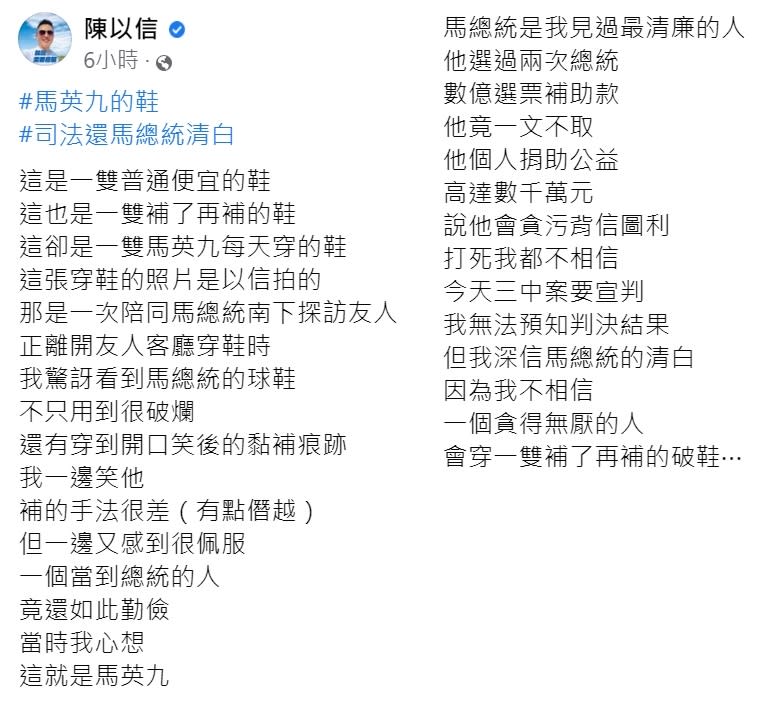 陳以信
6小時 ·

#馬英九的鞋
#司法還馬總統清白

這是一雙普通便宜的鞋
這也是一雙補了再補的鞋
這卻是一雙馬英九每天穿的鞋
這張穿鞋的照片是以信拍的
那是一次陪同馬總統南下探訪友人
正離開友人客廳穿鞋時
我驚訝看到馬總統的球鞋
不只用到很破爛
還有穿到開口笑後的黏補痕跡
我一邊笑他
補的手法很差（有點僭越）
但一邊又感到很佩服
一個當到總統的人
竟還如此勤儉
當時我心想
這就是馬英九

馬總統是我見過最清廉的人
他選過兩次總統
數億選票補助款
他竟一文不取
他個人捐助公益
高達數千萬元
說他會貪污背信圖利
打死我都不相信
今天三中案要宣判
我無法預知判決結果
但我深信馬總統的清白
因為我不相信
一個貪得無厭的人
會穿一雙補了再補的破鞋…